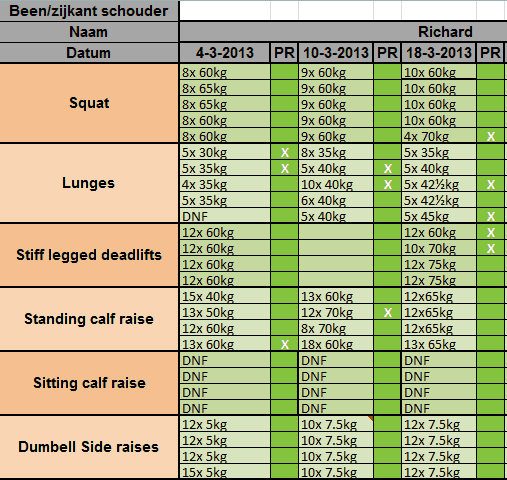 | Been/zijkant schouder | | | | | | |
|---|---|---|---|---|---|---|
| Naam | Richard | | | | | |
| Datum | 4-3-2013 | PR | 10-3-2013 | PR | 18-3-2013 | PR |
| Squat | 8x 60kg | | 9x 60kg | | 10x 60kg | |
| | 8x 65kg | | 9x 60kg | | 10x 60kg | |
| | 8x 65kg | | 9x 60kg | | 10x 60kg | |
| | 8x 60kg | | 9x 60kg | | 10x 60kg | |
| | 8x 60kg | | 9x 60kg | | 4x 70kg | X |
| Lunges | 5x 30kg | X | 8x 35kg | | 5x 35kg | |
| | 5x 35kg | X | 5x 40kg | X | 5x 40kg | |
| | 4x 35kg | | 10x 40kg | X | 5x 42½kg | X |
| | 5x 35kg | | 6x 40kg | | 5x 42½kg | |
| | DNF | | 5x 40kg | | 5x 45kg | X |
| Stiff legged deadlifts | 12x 60kg | | | | 12x 60kg | X |
| | 12x 60kg | | | | 10x 70kg | X |
| | 12x 60kg | | | | 12x 75kg | |
| | 12x 60kg | | | | 12x 75kg | |
| Standing calf raise | 15x 40kg | | 13x 60kg | | 12x65kg | |
| | 13x 50kg | | 12x 70kg | X | 12x65kg | |
| | 12x 60kg | | 8x 70kg | | 12x65kg | |
| | 13x 60kg | X | 18x 60kg | | 13x 65kg | |
| Sitting calf raise | DNF | | DNF | | DNF | |
| | DNF | | DNF | | DNF | |
| | DNF | | DNF | | DNF | |
| | DNF | | DNF | | DNF | |
| Dumbell Side raises | 12x 5kg | | 10x 7.5kg | | 12x 7.5kg | |
| | 12x 5kg | | 10x 7.5kg | | 12x 7.5kg | |
| | 12x 5kg | | 10x 7.5kg | | 12x 7.5kg | |
| | 15x 5kg | | 10x 7.5kg | | 12x 7.5kg | |